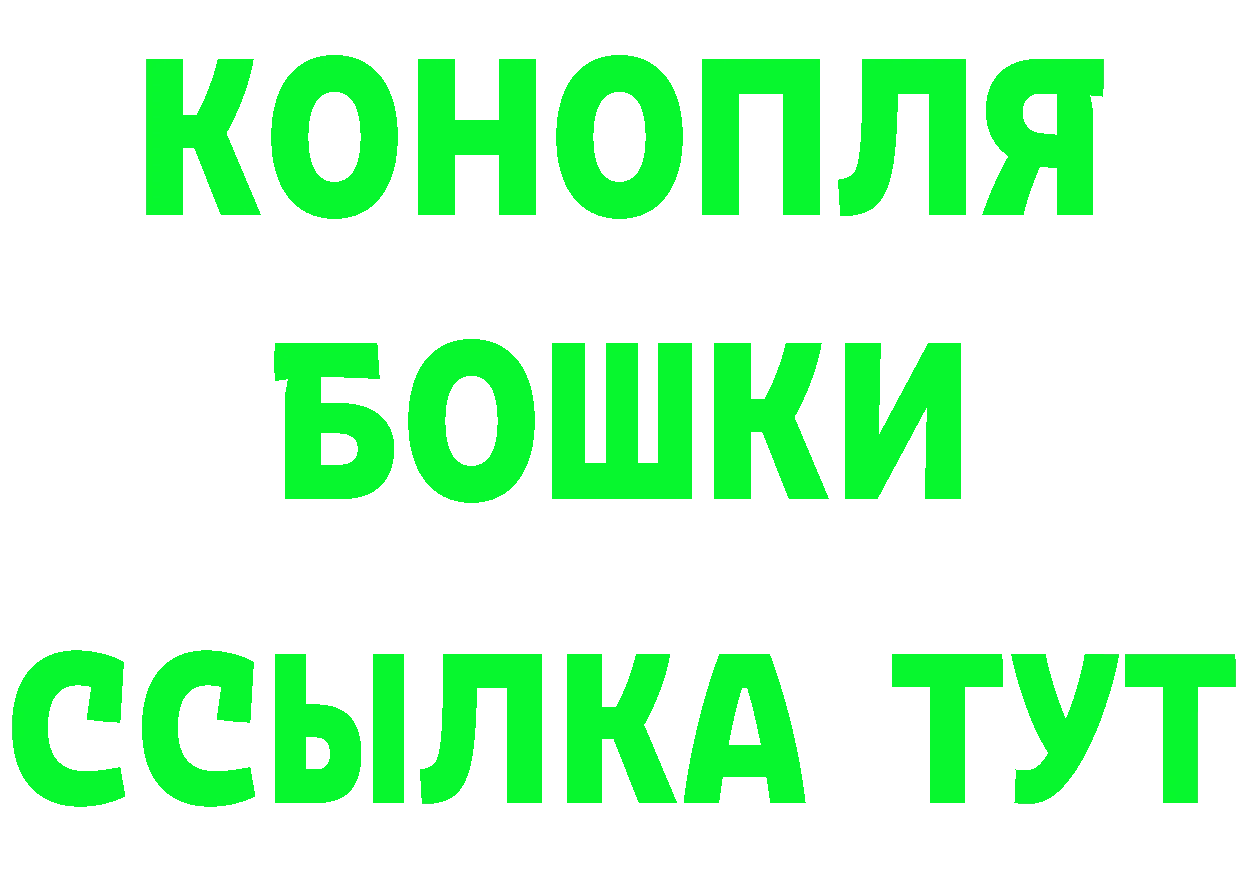 КОНОПЛЯ
БОШКИ
ССЫЛКА ТУТ